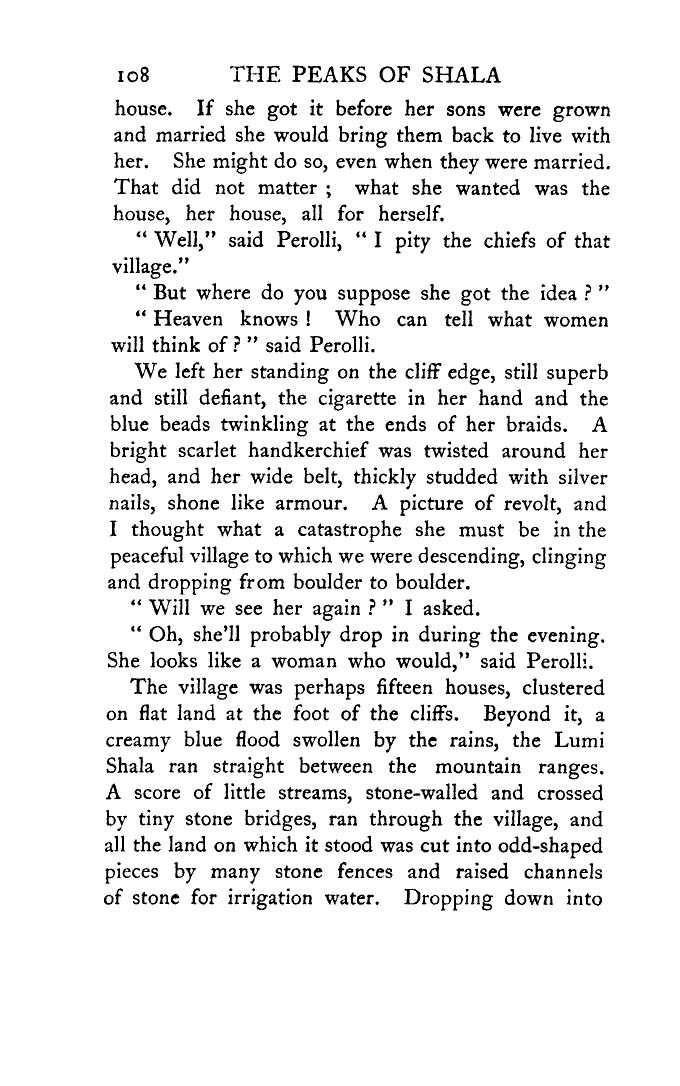 108 THE PEAKS OF SHALA

house. If she got it before her sons were grown and married she would bring them back to live with her. She might do so, even when they were married. That did not matter ; what she wanted was the house, her house, all for herself.

" Well," said Perolli, " I pity the chiefs of that village."

" But where do you suppose she got the idea ? "

" Heaven knows ! Who can tell what women will think of ? " said Perolli.

We left her standing on the cliff edge, still superb and still defiant, the cigarette in her hand and the blue beads twinkling at the ends of her braids. A bright scarlet handkerchief was twisted around her head, and her wide belt, thickly studded with silver nails, shone like armour. A picture of revolt, and I thought what a catastrophe she must be in the peaceful village to which we were descending, clinging and dropping from boulder to boulder.

" Will we see her again ? " I asked.

" Oh, she'll probably drop in during the evening. She looks like a woman who would," said Perolli.

The village was perhaps fifteen houses, clustered on flat land at the foot of the cliffs. Beyond it, a creamy blue flood swollen by the rains, the Lumi Shala ran straight between the mountain ranges. A score of little streams, stone-walled and crossed by tiny stone bridges, ran through the village, and all the land on which it stood was cut into odd-shaped pieces by many stone fences and raised channels of stone for irrigation water. Dropping down into